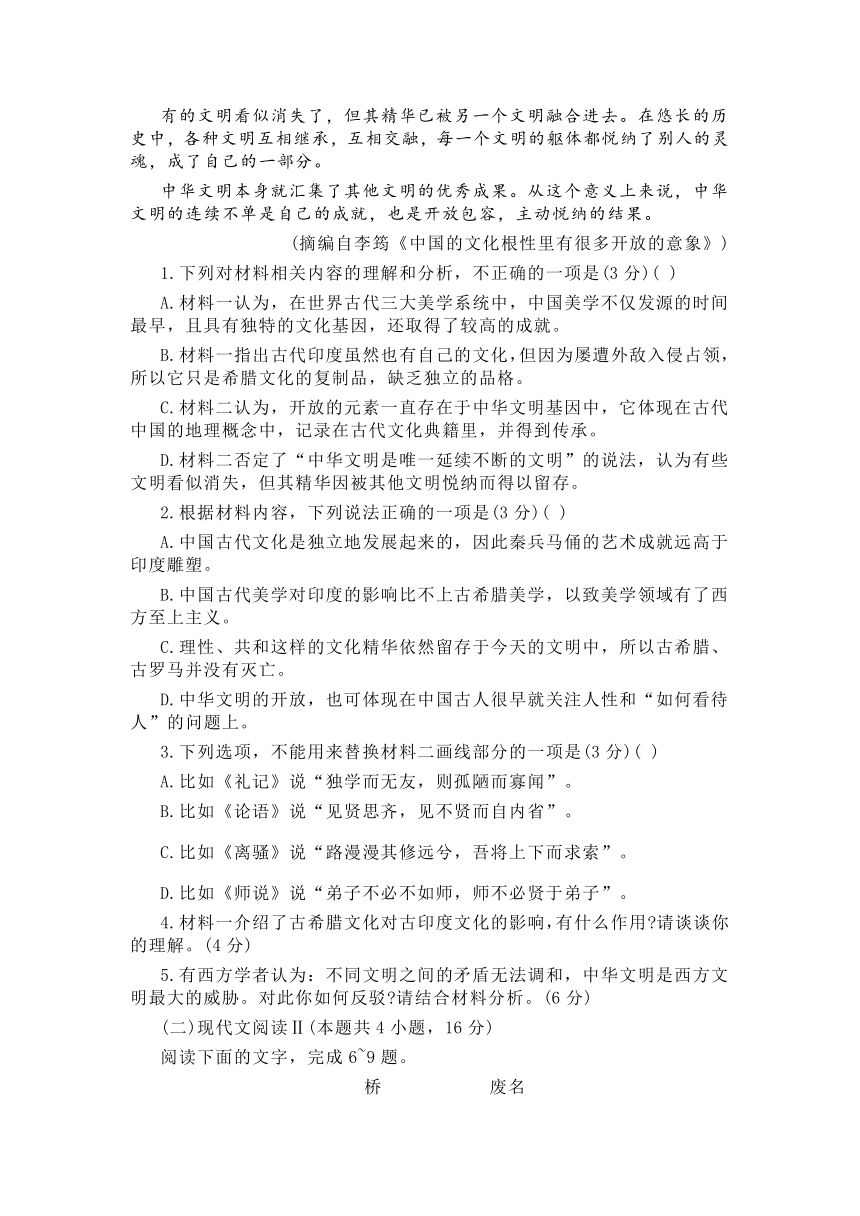 有的文明看似消失了，但其精华已被另一个文明融合进去。在悠长的历史中，各种文明互相继承，互相交融，每一个文明的躯体都悦纳了别人的灵魂，成了自己的一部分。

中华文明本身就汇集了其他文明的优秀成果。从这个意义上来说，中华文明的连续不单是自己的成就，也是开放包容，主动悦纳的结果。

（摘编自李筠《中国的文化根性里有很多开放的意象》）

1.下列对材料相关内容的理解和分析，不正确的一项是(3分)( )

A.材料一认为，在世界古代三大美学系统中，中国美学不仅发源的时间最早，且具有独特的文化基因，还取得了较高的成就。

B.材料一指出古代印度虽然也有自己的文化，但因为屡遭外敌入侵占领，所以它只是希腊文化的复制品，缺乏独立的品格。

C.材料二认为，开放的元素一直存在于中华文明基因中，它体现在古代中国的地理概念中，记录在古代文化典籍里，并得到传承。

D.材料二否定了“中华文明是唯一延续不断的文明”的说法，认为有些文明看似消失，但其精华因被其他文明悦纳而得以留存。

2.根据材料内容，下列说法正确的一项是(3分)( )

A.中国古代文化是独立地发展起来的，因此秦兵马俑的艺术成就远高于印度雕塑。

B.中国古代美学对印度的影响比不上古希腊美学，以致美学领域有了西方至上主义。

C.理性、共和这样的文化精华依然留存于今天的文明中，所以古希腊、古罗马并没有灭亡。

D.中华文明的开放，也可体现在中国古人很早就关注人性和“如何看待人”的问题上。

3.下列选项，不能用来替换材料二画线部分的一项是(3分)( )

A.比如《礼记》说“独学而无友，则孤陋而寡闻”。

B.比如《论语》说“见贤思齐，见不贤而自内省”。

C.比如《离骚》说“路漫漫其修远兮，吾将上下而求索”。

D.比如《师说》说“弟子不必不如师，师不必贤于弟子”。

4.材料一介绍了古希腊文化对古印度文化的影响，有什么作用?请谈谈你的理解。(4分)

5.有西方学者认为：不同文明之间的矛盾无法调和，中华文明是西方文明最大的威胁。对此你如何反驳?请结合材料分析。(6分)

(二)现代文阅读Ⅱ(本题共4小题，16分)

阅读下面的文字，完成6~9题。

桥　　废名